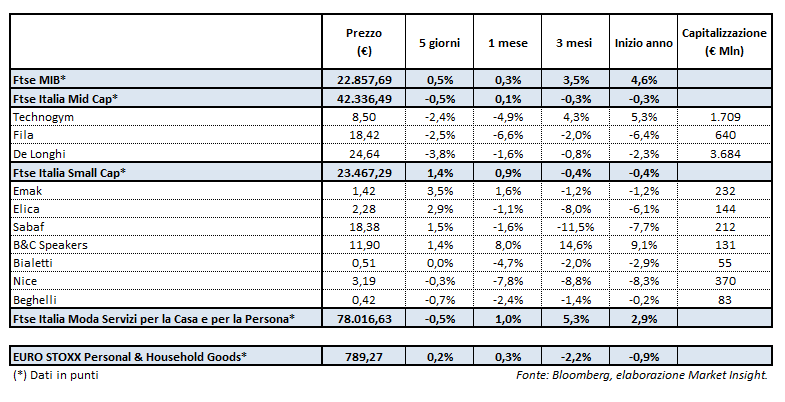 | | Prezzo (€) | 5 giorni | 1 mese | 3 mesi | Inizio anno | Capitalizzazione (€ Mln) |
|---|---|---|---|---|---|---|
| Ftse MIB* | 22.857,69 | 0,5% | 0,3% | 3,5% | 4,6% | |
| Ftse Italia Mid Cap* | 42.336,49 | -0,5% | 0,1% | -0,3% | -0,3% | |
| Technogym | 8,50 | -2,4% | -4,9% | 4,3% | 5,3% | 1.709 |
| Fila | 18,42 | -2,5% | -6,6% | -2,0% | -6,4% | 640 |
| De Longhi | 24,64 | -3,8% | -1,6% | -0,8% | -2,3% | 3.684 |
| Ftse Italia Small Cap* | 23.467,29 | 1,4% | 0,9% | -0,4% | -0,4% | |
| Emak | 1,42 | 3,5% | 1,6% | -1,2% | -1,2% | 232 |
| Elica | 2,28 | 2,9% | -1,1% | -8,0% | -6,1% | 144 |
| Sabaf | 18,38 | 1,5% | -1,6% | -11,5% | -7,7% | 212 |
| B&C Speakers | 11,90 | 1,4% | 8,0% | 14,6% | 9,1% | 131 |
| Bialetti | 0,51 | 0,0% | -4,7% | -2,0% | -2,9% | 55 |
| Nice | 3,19 | -0,3% | -7,8% | -8,8% | -8,3% | 370 |
| Beghelli | 0,42 | -0,7% | -2,4% | -1,4% | -0,2% | 83 |
| Ftse Italia Moda Servizi per la Casa e per la Persona* | 78.016,63 | -0,5% | 1,0% | 5,3% | 2,9% | |

| | | | | | | |
|---|---|---|---|---|---|---|
| EURO STOXX Personal & Household Goods* | 789,27 | 0,2% | 0,3% | -2,2% | -0,9% | |

(*) Dati in punti

Fonte: Bloomberg, elaborazione Market Insight.